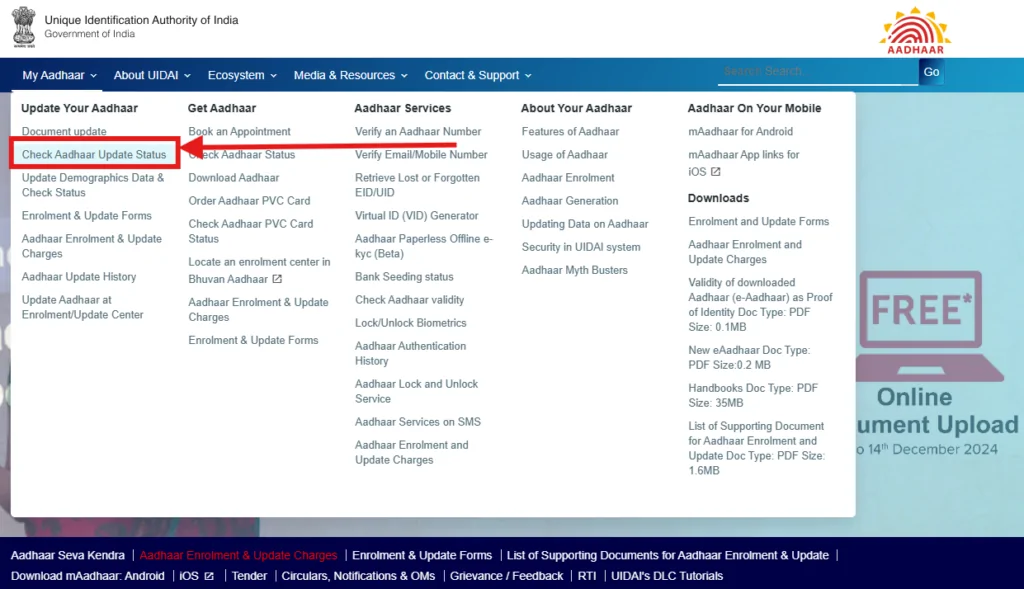 Unique Identification Authority of India
Government of India

AADHAAR

My Aadhaar About UIDAI Ecosystem Media & Resources Contact & Support

Search Search Go

Update Your Aadhaar
Document update
Check Aadhaar Update Status
Update Demographics Data & Check Status
Enrolment & Update Forms
Aadhaar Enrolment & Update Charges
Aadhaar Update History
Update Aadhaar at Enrolment/Update Center

Get Aadhaar
Book an Appointment
Check Aadhaar Status
Download Aadhaar
Order Aadhaar PVC Card
Check Aadhaar PVC Card Status
Locate an enrolment center in Bhuvan Aadhaar
Aadhaar Enrolment & Update Charges
Enrolment & Update Forms

Aadhaar Services
Verify an Aadhaar Number
Verify Email/Mobile Number
Retrieve Lost or Forgotten EID/UID
Virtual ID (VID) Generator
Aadhaar Paperless Offline e-kyc (Beta)
Bank Seeding status
Check Aadhaar validity
Lock/Unlock Biometrics
Aadhaar Authentication History
Aadhaar Lock and Unlock Service
Aadhaar Services on SMS
Aadhaar Enrolment and Update Charges

About Your Aadhaar
Features of Aadhaar
Usage of Aadhaar
Aadhaar Enrolment
Aadhaar Generation
Updating Data on Aadhaar
Security in UIDAI system
Aadhaar Myth Busters

Aadhaar On Your Mobile
mAadhaar for Android
mAadhaar App links for iOS

Downloads
Enrolment and Update Forms
Aadhaar Enrolment and Update Charges
Validity of downloaded Aadhaar (e-Aadhaar) as Proof of Identity Doc Type: PDF Size: 0.1MB
New eAadhaar Doc Type: PDF Size:0.2 MB
Handbooks Doc Type: PDF Size: 35MB
List of Supporting Document for Aadhaar Enrolment and Update Doc Type: PDF Size: 1.6MB

FREE*
Online
ument Upload
o 14th December 2024

Aadhaar Seva Kendra | Aadhaar Enrolment & Update Charges | Enrolment & Update Forms | List of Supporting Documents for Aadhaar Enrolment & Update |
Download mAadhaar: Android | iOS | Tender | Circulars, Notifications & OMs | Grievance / Feedback | RTI | UIDAI's DLC Tutorials